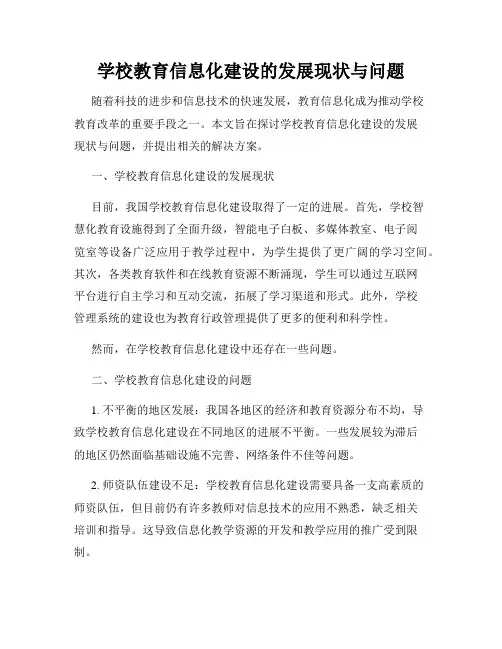 学校教育信息化建设的发展现状与问题

随着科技的进步和信息技术的快速发展，教育信息化成为推动学校教育改革的重要手段之一。本文旨在探讨学校教育信息化建设的发展现状与问题，并提出相关的解决方案。

一、学校教育信息化建设的发展现状

目前，我国学校教育信息化建设取得了一定的进展。首先，学校智慧化教育设施得到了全面升级，智能电子白板、多媒体教室、电子阅览室等设备广泛应用于教学过程中，为学生提供了更广阔的学习空间。其次，各类教育软件和在线教育资源不断涌现，学生可以通过互联网平台进行自主学习和互动交流，拓展了学习渠道和形式。此外，学校管理系统的建设也为教育行政管理提供了更多的便利和科学性。

然而，在学校教育信息化建设中还存在一些问题。

二、学校教育信息化建设的问题

1. 不平衡的地区发展：我国各地区的经济和教育资源分布不均，导致学校教育信息化建设在不同地区的进展不平衡。一些发展较为滞后的地区仍然面临基础设施不完善、网络条件不佳等问题。

2. 师资队伍建设不足：学校教育信息化建设需要具备一支高素质的师资队伍，但目前仍有许多教师对信息技术的应用不熟悉，缺乏相关培训和指导。这导致信息化教学资源的开发和教学应用的推广受到限制。